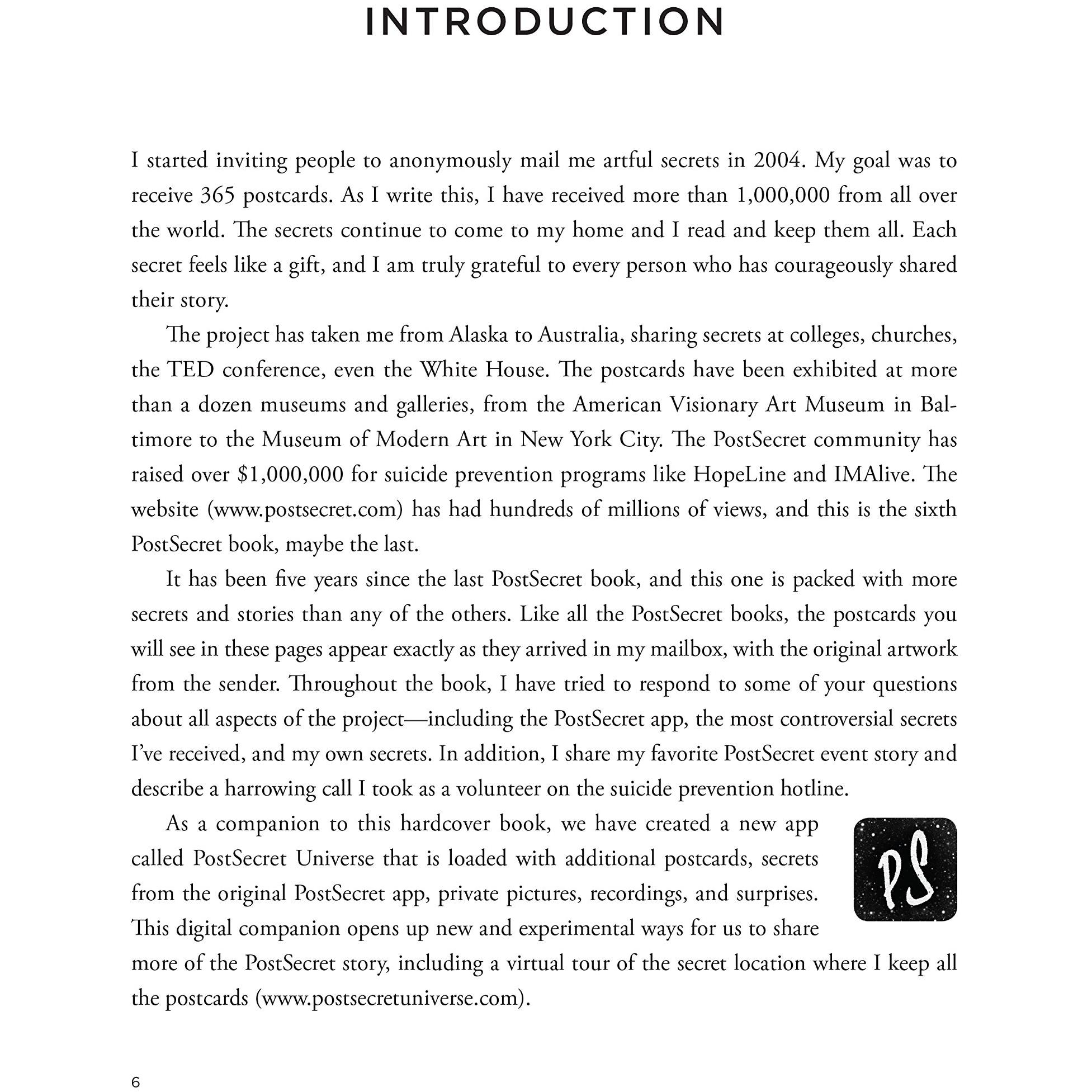 INTRODUCTION

I started inviting people to anonymously mail me artful secrets in 2004. My goal was to receive 365 postcards. As I write this, I have received more than 1,000,000 from all over the world. The secrets continue to come to my home and I read and keep them all. Each secret feels like a gift, and I am truly grateful to every person who has courageously shared their story.

The project has taken me from Alaska to Australia, sharing secrets at colleges, churches, the TED conference, even the White House. The postcards have been exhibited at more than a dozen museums and galleries, from the American Visionary Art Museum in Baltimore to the Museum of Modern Art in New York City. The PostSecret community has raised over \$1,000,000 for suicide prevention programs like HopeLine and IMAlive. The website (www.postsecret.com) has had hundreds of millions of views, and this is the sixth PostSecret book, maybe the last.

It has been five years since the last PostSecret book, and this one is packed with more secrets and stories than any of the others. Like all the PostSecret books, the postcards you will see in these pages appear exactly as they arrived in my mailbox, with the original artwork from the sender. Throughout the book, I have tried to respond to some of your questions about all aspects of the project—including the PostSecret app, the most controversial secrets I've received, and my own secrets. In addition, I share my favorite PostSecret event story and describe a harrowing call I took as a volunteer on the suicide prevention hotline.

As a companion to this hardcover book, we have created a new app called PostSecret Universe that is loaded with additional postcards, secrets from the original PostSecret app, private pictures, recordings, and surprises. This digital companion opens up new and experimental ways for us to share more of the PostSecret story, including a virtual tour of the secret location where I keep all the postcards (www.postsecretuniverse.com).

PS

6